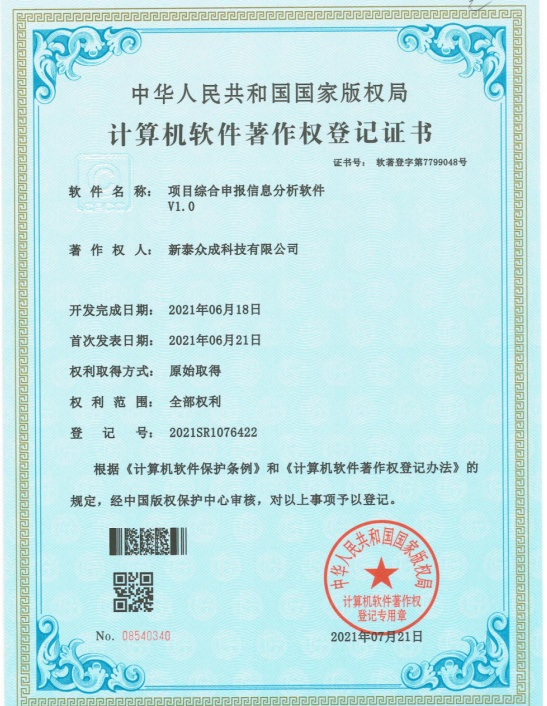 中华人民共和国国家版权局

计算机软件著作权登记证书

证书号： 软著登字第7799048号

软件名称： 项目综合申报信息分析软件 V1.0

著作权人： 新泰众成科技有限公司

开发完成日期： 2021年06月18日

首次发表日期： 2021年06月21日

权利取得方式： 原始取得

权利范围： 全部权利

登记号： 2021SR1076422

根据《计算机软件保护条例》和《计算机软件著作权登记办法》的规定，经中国版权保护中心审核，对以上事项予以登记。

中华人民共和国国家版权局 计算机软件著作权登记专用章

No. 08540340

2021年07月21日